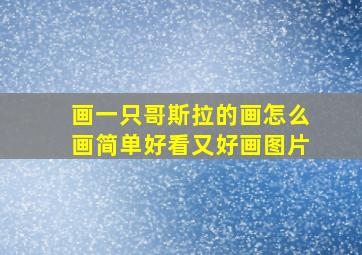 画一只哥斯拉的画怎么画简单好看又好画图片